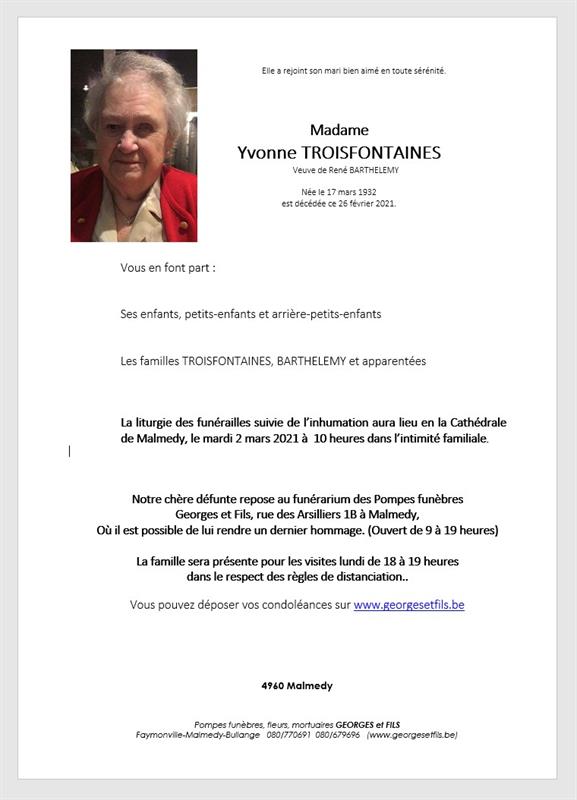 Elle a rejoint son mari bien aimé en toute sérénité.

Madame
Yvonne TROISFONTAINES
Veuve de René BARTHELEMY

Née le 17 mars 1932
est décédée ce 26 février 2021.

Vous en font part :

Ses enfants, petits-enfants et arrière-petits-enfants

Les familles TROISFONTAINES, BARTHELEMY et apparentées

La liturgie des funérailles suivie de l'inhumation aura lieu en la Cathédrale de Malmedy, le mardi 2 mars 2021 à 10 heures dans l'intimité familiale.

Notre chère défunte repose au funérarium des Pompes funèbres Georges et Fils, rue des Arsilliers 1B à Malmedy,
Où il est possible de lui rendre un dernier hommage. (Ouvert de 9 à 19 heures)

La famille sera présente pour les visites lundi de 18 à 19 heures dans le respect des règles de distanciation..

Vous pouvez déposer vos condoléances sur www.georgesetfils.be

4960 Malmedy

Pompes funèbres, fleurs, mortuaires GEORGES et FILS
Faymonville-Malmedy-Bullange 080/770691 080/679696 (www.georgesetfils.be)